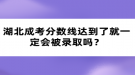 湖北成考分数线达到了就一定会被录取吗？